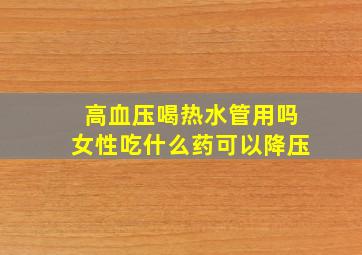 高血压喝热水管用吗
女性吃什么药可以降压